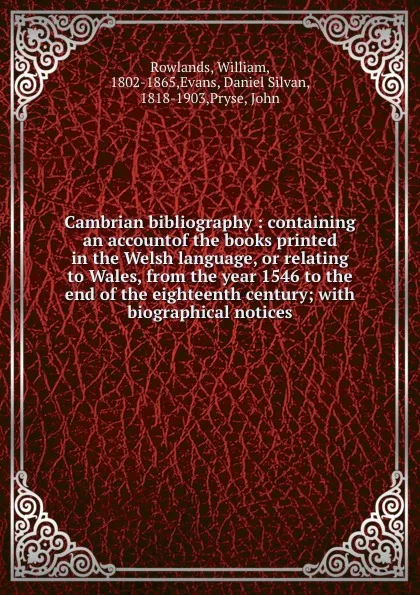 Rowlands, William, 1802-1865,Evans, Daniel Silvan, 1818-1903,Pryse, John

Cambrian bibliography : containing an accountof the books printed in the Welsh language, or relating to Wales, from the year 1546 to the end of the eighteenth century; with biographical notices